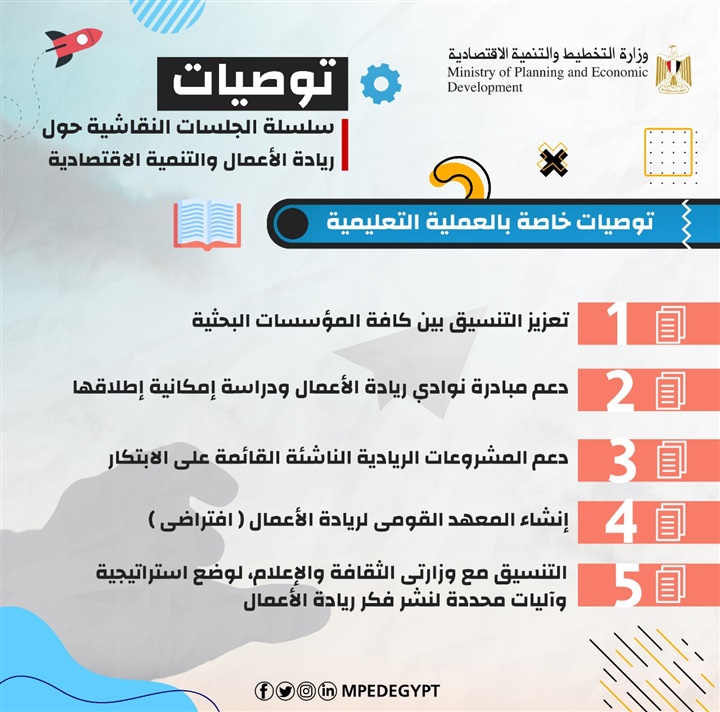 وزارة التخطيط والتنمية الاقتصادية
Ministry of Planning and Economic Development

توصيات

سلسلة الجلسات النقاشية حول
ريادة الأعمال والتنمية الاقتصادية

توصيات خاصة بالعملية التعليمية

1 تعزيز التنسيق بين كافة المؤسسات البحثية

2 دعم مبادرة نوادي ريادة الأعمال ودراسة إمكانية إطلاقها

3 دعم المشروعات الريادية الناشئة القائمة على الابتكار

4 إنشاء المعهد القومى لريادة الأعمال ( افتراضى )

5 التنسيق مع وزارتى الثقافة والإعلام، لوضع استراتيجية وآليات محددة لنشر فكر ريادة الأعمال

MPEDEGYPT